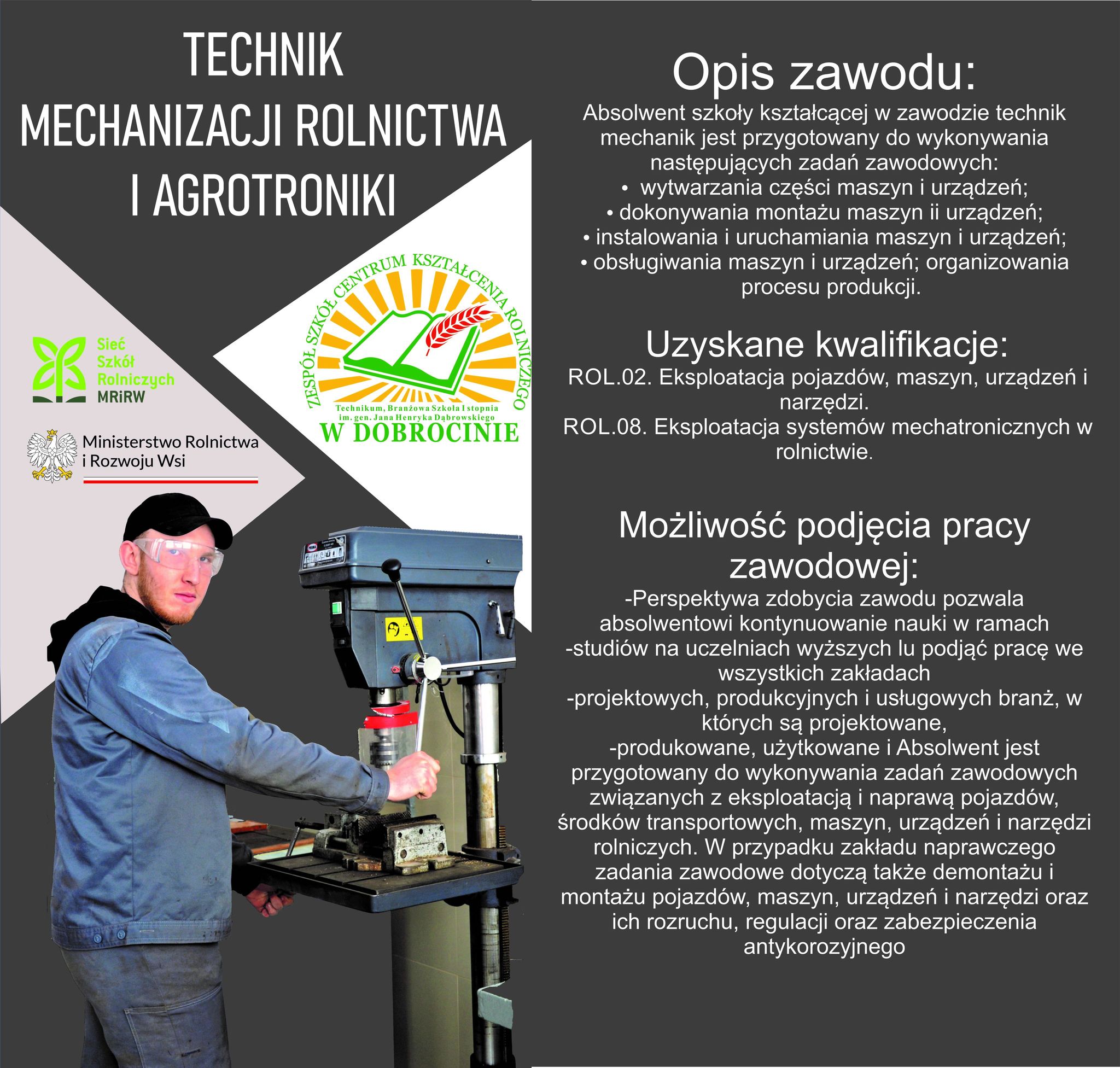 TECHNIK
MECHANIZACJI ROLNICTWA
I AGROTRONIKI

Sieć
Szkół
Rolniczych
MRiRW

Ministerstwo Rolnictwa
i Rozwoju Wsi

ZESPÓŁ SZKÓŁ CENTRUM KSZTAŁCENIA ROLNICZEGO
Technikum, Branżowa Szkoła I stopnia
im. gen. Jana Henryka Dąbrowskiego
W DOBROCINIE

Opis zawodu:

Absolwent szkoły kształcącej w zawodzie technik mechanik jest przygotowany do wykonywania następujących zadań zawodowych:
• wytwarzania części maszyn i urządzeń;
• dokonywania montażu maszyn ii urządzeń;
• instalowania i uruchamiania maszyn i urządzeń;
• obsługiwania maszyn i urządzeń; organizowania procesu produkcji.

Uzyskane kwalifikacje:

ROL.02. Eksploatacja pojazdów, maszyn, urządzeń i narzędzi.
ROL.08. Eksploatacja systemów mechatronicznych w rolnictwie.

Możliwość podjęcia pracy zawodowej:

-Perspektywa zdobycia zawodu pozwala absolwentowi kontynuowanie nauki w ramach
-studiów na uczelniach wyższych lu podjąć pracę we wszystkich zakładach
-projektowych, produkcyjnych i usługowych branż, w których są projektowane,
-produkowane, użytkowane i Absolwent jest przygotowany do wykonywania zadań zawodowych związanych z eksploatacją i naprawą pojazdów, środków transportowych, maszyn, urządzeń i narzędzi rolniczych. W przypadku zakładu naprawczego zadania zawodowe dotyczą także demontażu i montażu pojazdów, maszyn, urządzeń i narzędzi oraz ich rozruchu, regulacji oraz zabezpieczenia antykorozyjnego